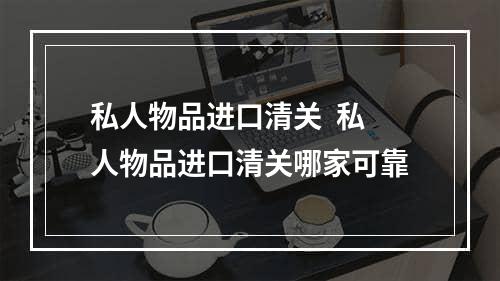 私人物品进口清关 私人物品进口清关哪家可靠